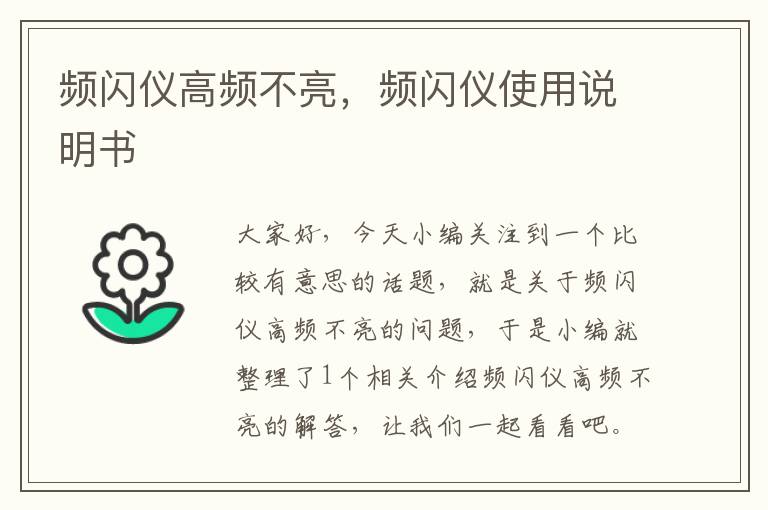 频闪仪高频不亮，频闪仪使用说明书

大家好，今天小编关注到一个比较有意思的话题，就是关于频闪仪高频不亮的问题，于是小编就整理了1个相关介绍频闪仪高频不亮的解答，让我们一起看看吧。